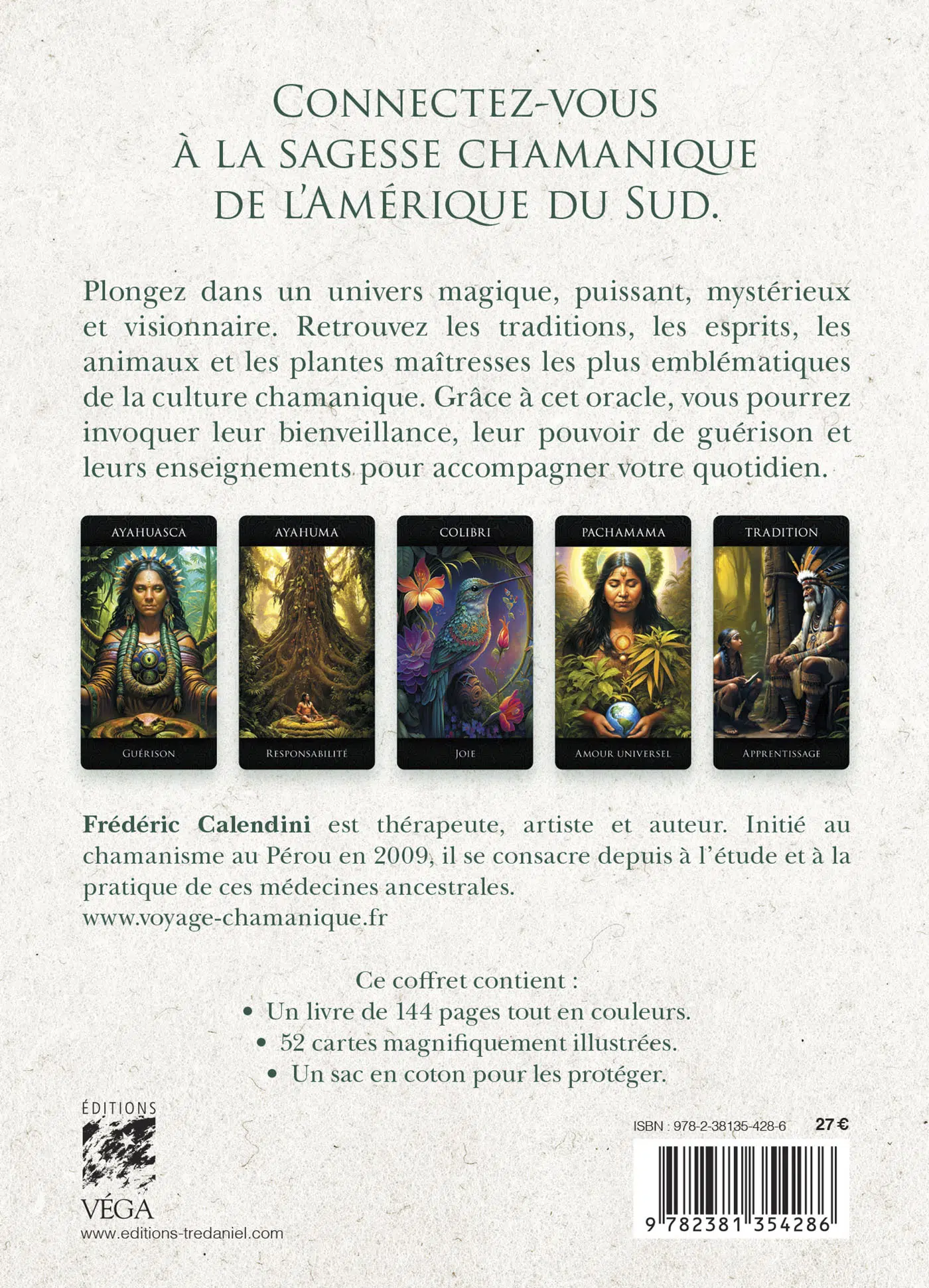 CONNECTEZ-VOUS
À LA SAGESSE CHAMANIQUE
DE L'AMÉRIQUE DU SUD.

Plongez dans un univers magique, puissant, mystérieux et visionnaire. Retrouvez les traditions, les esprits, les animaux et les plantes maîtresses les plus emblématiques de la culture chamanique. Grâce à cet oracle, vous pourrez invoquer leur bienveillance, leur pouvoir de guérison et leurs enseignements pour accompagner votre quotidien.

AYAHUASCA
GUÉRISON

AYAHUMA
RESPONSABILITÉ

COLIBRI
JOIE

PACHAMAMA
AMOUR UNIVERSEL

TRADITION
APPRENTISSAGE

Frédéric Calendini est thérapeute, artiste et auteur. Initié au chamanisme au Pérou en 2009, il se consacre depuis à l'étude et à la pratique de ces médecines ancestrales.
www.voyage-chamanique.fr

Ce coffret contient :
• Un livre de 144 pages tout en couleurs.
• 52 cartes magnifiquement illustrées.
• Un sac en coton pour les protéger.

ÉDITIONS
VÉGA
www.editions-tredaniel.com

ISBN : 978-2-38135-428-6 27 €

9 782381 354286